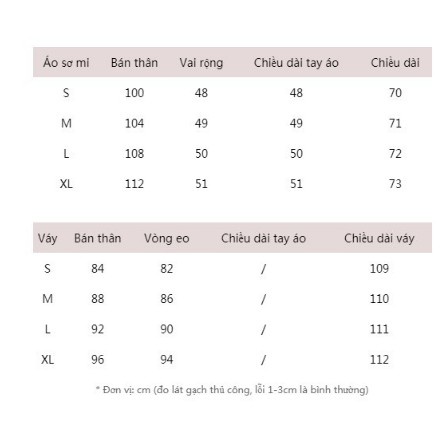 | Áo sơ mi | Bán thân | Vai rộng | Chiều dài tay áo | Chiều dài |
|---|---|---|---|---|
| S | 100 | 48 | 48 | 70 |
| M | 104 | 49 | 49 | 71 |
| L | 108 | 50 | 50 | 72 |
| XL | 112 | 51 | 51 | 73 |

| Váy | Bán thân | Vòng eo | Chiều dài tay áo | Chiều dài váy |
|---|---|---|---|---|
| S | 84 | 82 | / | 109 |
| M | 88 | 86 | / | 110 |
| L | 92 | 90 | / | 111 |
| XL | 96 | 94 | / | 112 |

* Đơn vị: cm (đo lát gạch thủ công, lỗi 1-3cm là bình thường)